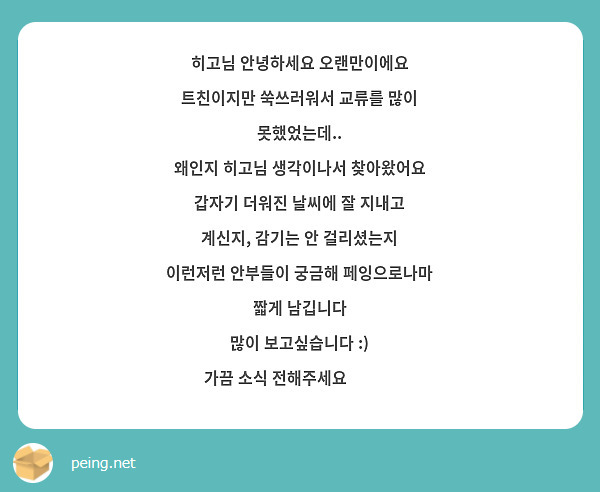 히고님 안녕하세요 오랜만이에요

트친이지만 쑥쓰러워서 교류를 많이

못했었는데..

왜인지 히고님 생각이나서 찾아왔어요

갑자기 더워진 날씨에 잘 지내고

계신지, 감기는 안 걸리셨는지

이런저런 안부들이 궁금해 페잉으로나마

짧게 남깁니다

많이 보고싶습니다 :)

가끔 소식 전해주세요

peing.net